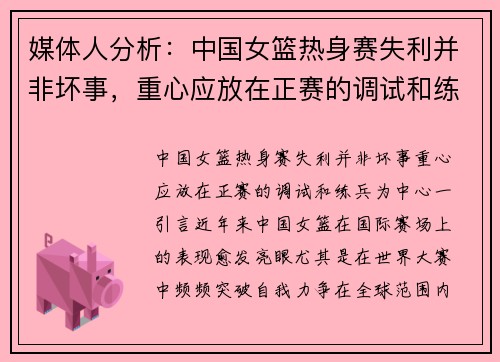 媒体人分析：中国女篮热身赛失利并非坏事，重心应放在正赛的调试和练

中国女篮热身赛失利并非坏事重心应放在正赛的调试和练兵为中心一引言近年来中国女篮在国际赛场上的表现愈发亮眼尤其是在世界大赛中频频突破自我力争在全球范围内